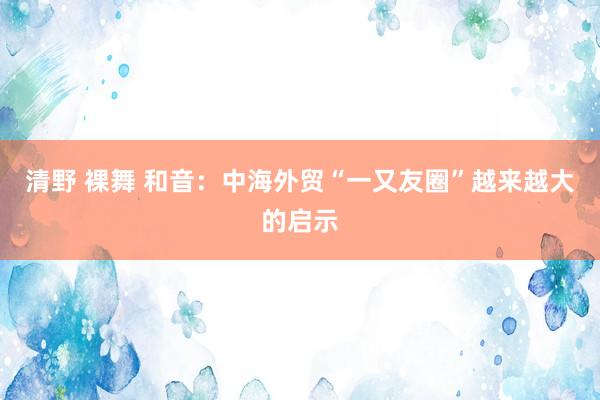 清野 裸舞 和音：中海外贸“一又友圈”越来越大的启示